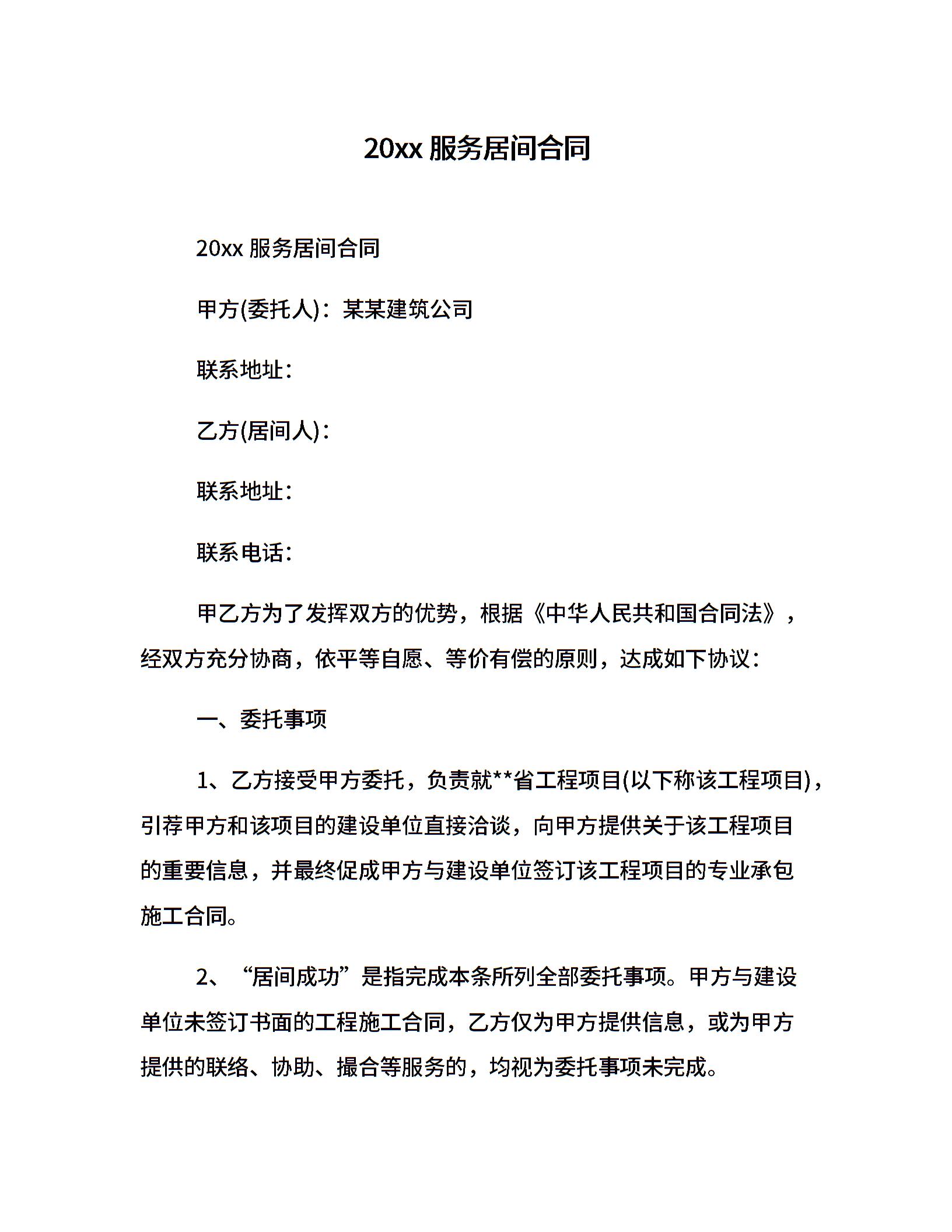 20xx 服务居间合同

20xx 服务居间合同

甲方(委托人)：某某建筑公司

联系地址：

乙方(居间人)：

联系地址：

联系电话：

甲乙方为了发挥双方的优势，根据《中华人民共和国合同法》，经双方充分协商，依平等自愿、等价有偿的原则，达成如下协议：

一、委托事项

1、乙方接受甲方委托，负责就**省工程项目(以下称该工程项目)，引荐甲方和该项目的建设单位直接洽谈，向甲方提供关于该工程项目的重要信息，并最终促成甲方与建设单位签订该工程项目的专业承包施工合同。

2、“居间成功”是指完成本条所列全部委托事项。甲方与建设单位未签订书面的工程施工合同，乙方仅为甲方提供信息，或为甲方提供的联络、协助、撮合等服务的，均视为委托事项未完成。